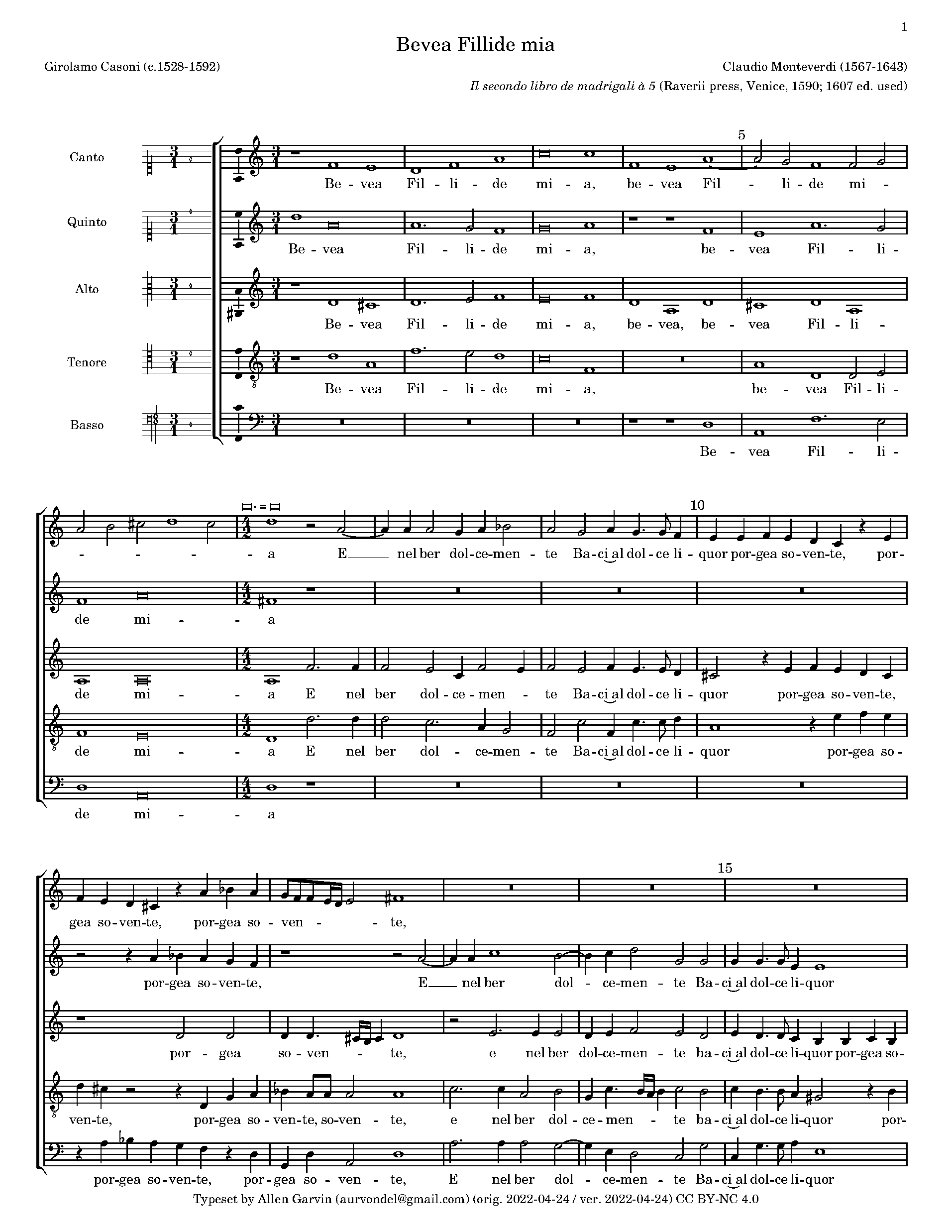 1

Bevea Fillide mia

Girolamo Casoni (c.1528-1592)

Claudio Monteverdi (1567-1643)

Il secondo libro de madrigali à 5 (Raverii press, Venice, 1590; 1607 ed. used)

Canto
Quinto
Alto
Tenore
Basso

5

Be - vea Fil - li - de mi - a, be - vea Fil - li - de mi -

Be - vea Fil - li - de mi - a, be - vea Fil - li -

Be - vea Fil - li - de mi - a, be - vea, be - vea Fil - li -

Be - vea Fil - li - de mi - a, be - vea Fil - li -

Be - vea Fil - li -

10

- - - - a E nel ber dol - ce - men - te Ba - ci al dol - ce li - quor por - gea so - ven - te, por -

de mi - - a

de mi - - a E nel ber dol - ce - men - te Ba - ci al dol - ce li - quor por - gea so - ven - te,

de mi - - a E nel ber dol - ce - men - te Ba - ci al dol - ce li - quor por - gea so -

de mi - - a

15

gea so - ven - te, por - gea so - ven - - te,

por - gea so - ven - te, E nel ber dol - ce - men - te Ba - ci al dol - ce li - quor

por - gea so - ven - te, e nel ber dol - ce - men - te ba - ci al dol - ce li - quor por - gea so -

ven - te, por - gea so - ven - te, so - ven - te, e nel ber dol - ce - men - te ba - ci al dol - ce li - quor por -

por - gea so - ven - te, por - gea so - ven - te, E nel ber dol - ce - men - te Ba - ci al dol - ce li - quor

Typeset by Allen Garvin (aurvondel@gmail.com) (orig. 2022-04-24 / ver. 2022-04-24) CC BY-NC 4.0